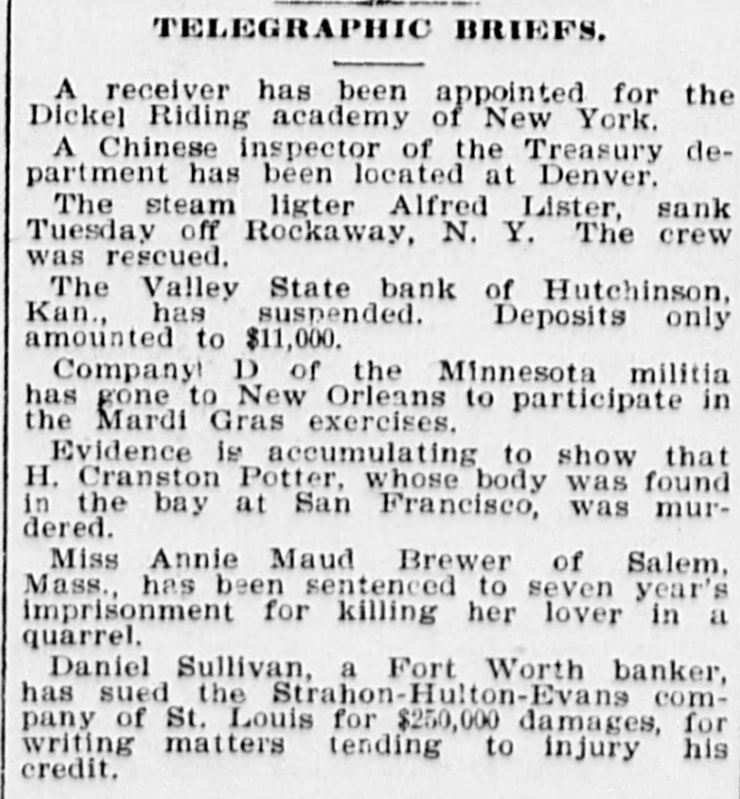 TELEGRAPHIC BRIEFS.

A receiver has been appointed for the Dickel Riding academy of New York.

A Chinese inspector of the Treasury department has been located at Denver.

The steam ligter Alfred Lister, sank Tuesday off Rockaway, N. Y. The crew was rescued.

The Valley State bank of Hutchinson, Kan., has suspended. Deposits only amounted to $11,000.

Company D of the Minnesota militia has gone to New Orleans to participate in the Mardi Gras exercises.

Evidence is accumulating to show that H. Cranston Potter, whose body was found in the bay at San Francisco, was murdered.

Miss Annie Maud Brewer of Salem, Mass., has been sentenced to seven year's imprisonment for killing her lover in a quarrel.

Daniel Sullivan, a Fort Worth banker, has sued the Strahon-Hulton-Evans company of St. Louis for $250,000 damages, for writing matters tending to injury his credit.